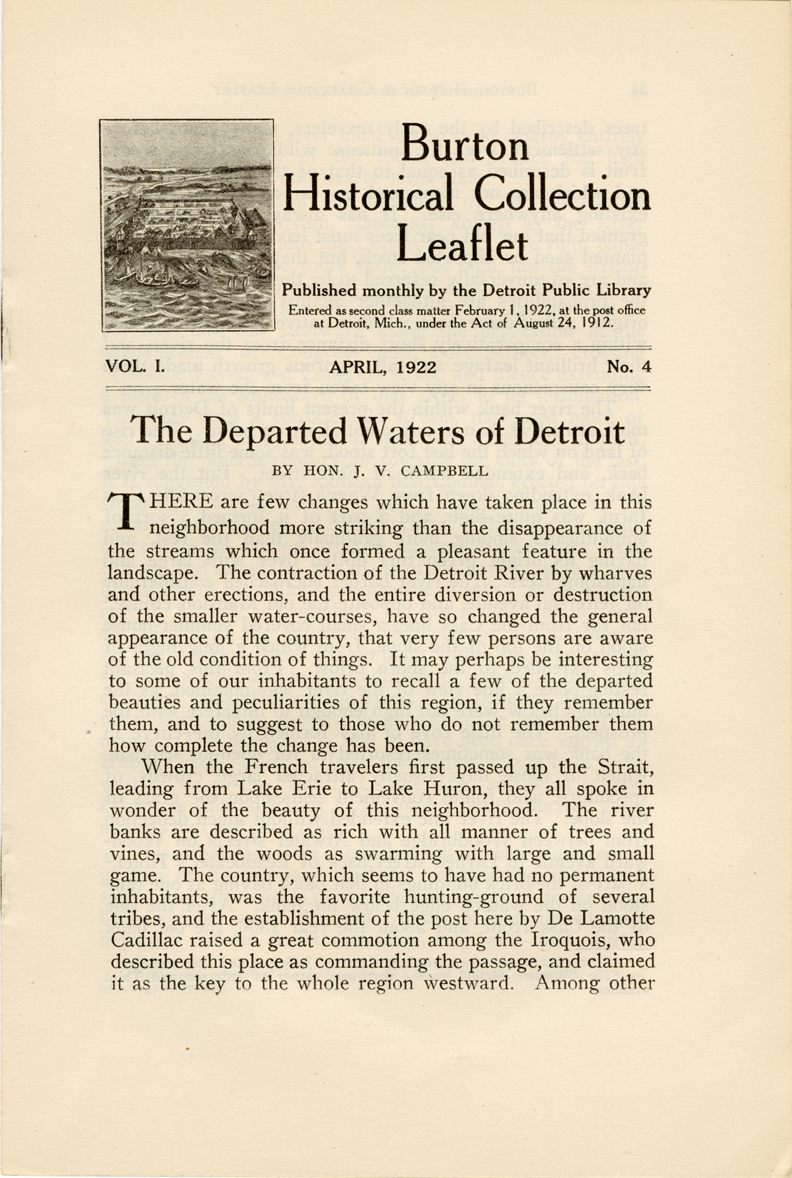 Burton Historical Collection Leaflet

Published monthly by the Detroit Public Library

Entered as second class matter February 1, 1922, at the post office at Detroit, Mich., under the Act of August 24, 1912.

VOL. I. APRIL, 1922 No. 4

The Departed Waters of Detroit

BY HON. J. V. CAMPBELL

THERE are few changes which have taken place in this neighborhood more striking than the disappearance of the streams which once formed a pleasant feature in the landscape. The contraction of the Detroit River by wharves and other erections, and the entire diversion or destruction of the smaller water-courses, have so changed the general appearance of the country, that very few persons are aware of the old condition of things. It may perhaps be interesting to some of our inhabitants to recall a few of the departed beauties and peculiarities of this region, if they remember them, and to suggest to those who do not remember them how complete the change has been.

When the French travelers first passed up the Strait, leading from Lake Erie to Lake Huron, they all spoke in wonder of the beauty of this neighborhood. The river banks are described as rich with all manner of trees and vines, and the woods as swarming with large and small game. The country, which seems to have had no permanent inhabitants, was the favorite hunting-ground of several tribes, and the establishment of the post here by De Lamotte Cadillac raised a great commotion among the Iroquois, who described this place as commanding the passage, and claimed it as the key to the whole region westward. Among other